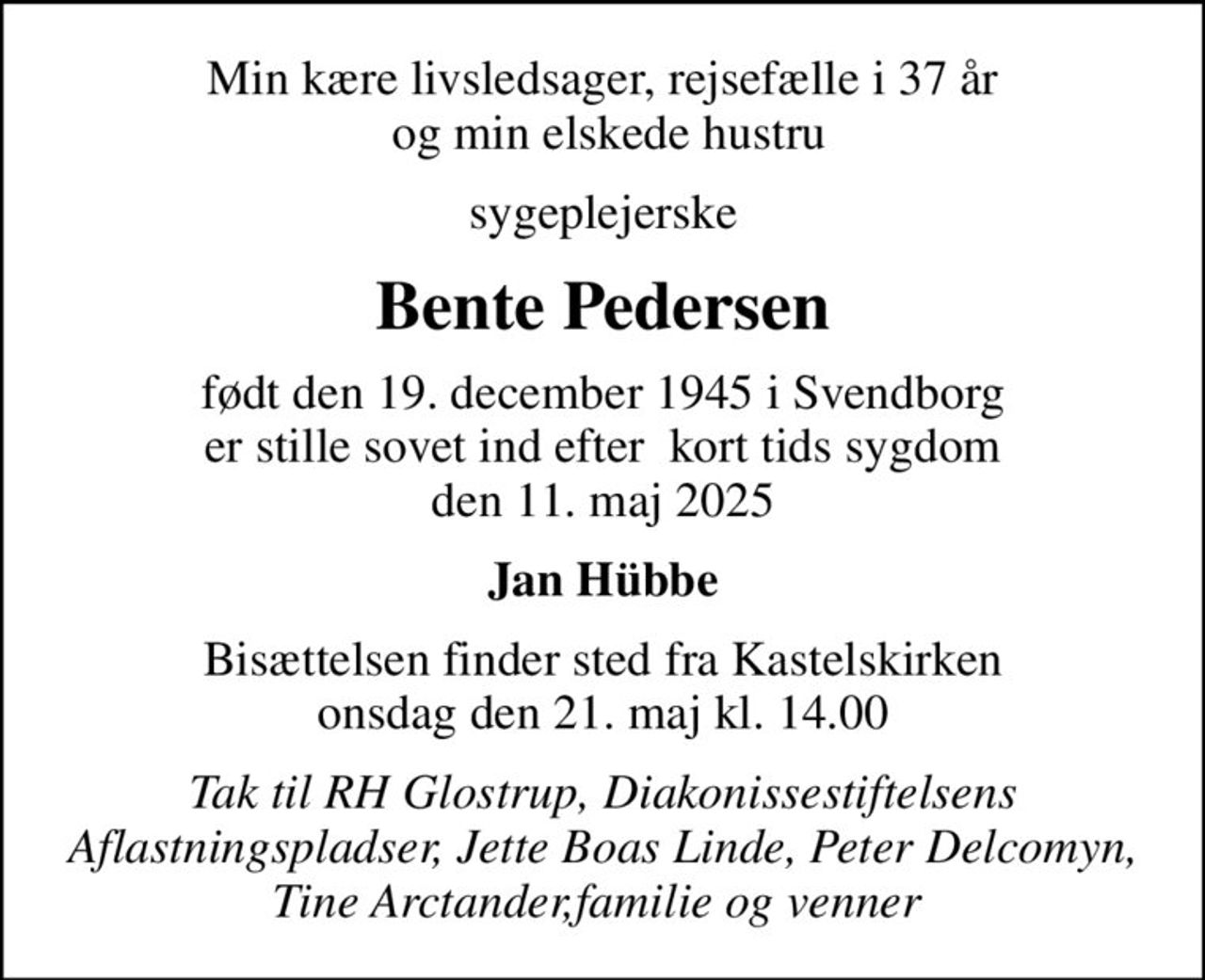 Min kære livsledsager, rejsefælle i 37 år
og min elskede hustru

sygeplejerske

Bente Pedersen

født den 19. december 1945 i Svendborg
er stille sovet ind efter  kort tids sygdom
den 11. maj 2025

Jan Hübbe

Bisættelsen finder sted fra Kastelskirken
onsdag den 21. maj kl. 14.00

Tak til RH Glostrup, Diakonissestiftelsens Aflastningspladser, Jette Boas Linde, Peter Delcomyn, Tine Arctander,familie og venner